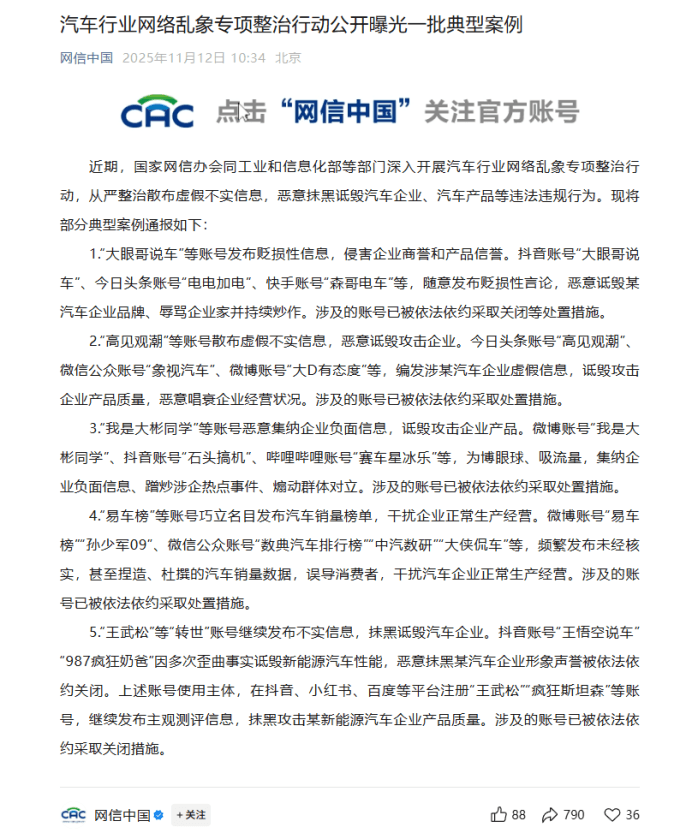 汽车行业网络乱象专项整治行动公开曝光一批典型案例

网信中国 2025年11月12日 10:34 北京

CAC 点击“网信中国”关注官方账号

近期，国家网信办会同工业和信息化部等部门深入开展汽车行业网络乱象专项整治行动，从严整治散布虚假不实信息，恶意抹黑诋毁汽车企业、汽车产品等违法违规行为。现将部分典型案例通报如下：

1.“大眼哥说车”等账号发布贬损性信息，侵害企业商誉和产品信誉。抖音账号“大眼哥说车”、今日头条账号“电电加电”、快手账号“森哥电车”等，随意发布贬损性言论，恶意诋毁某汽车企业品牌、辱骂企业家并持续炒作。涉及的账号已被依法依约采取关闭等处置措施。

2.“高见观潮”等账号散布虚假不实信息，恶意诋毁攻击企业。今日头条账号“高见观潮”、微信公众账号“象视汽车”、微博账号“大D有态度”等，编发涉某汽车企业虚假信息，诋毁攻击企业产品质量，恶意唱衰企业经营状况。涉及的账号已被依法依约采取处置措施。

3.“我是大彬同学”等账号恶意集纳企业负面信息，诋毁攻击企业产品。微博账号“我是大彬同学”、抖音账号“石头搞机”、哔哩哔哩账号“赛车星冰乐”等，为博眼球、吸流量，集纳企业负面信息、蹭炒涉企热点事件、煽动群体对立。涉及的账号已被依法依约采取处置措施。

4.“易车榜”等账号巧立名目发布汽车销量榜单，干扰企业正常生产经营。微博账号“易车榜”“孙少军09”、微信公众账号“数典汽车排行榜”“中汽数研”“大侠侃车”等，频繁发布未经核实，甚至捏造、杜撰的汽车销量数据，误导消费者，干扰汽车企业正常生产经营。涉及的账号已被依法依约采取处置措施。

5.“王武松”等“转世”账号继续发布不实信息，抹黑诋毁汽车企业。抖音账号“王悟空说车”“987疯狂奶爸”因多次歪曲事实诋毁新能源汽车性能，恶意抹黑某汽车企业形象声誉被依法依约关闭。上述账号使用主体，在抖音、小红书、百度等平台注册“王武松”“疯狂斯坦森”等账号，继续发布主观测评信息，抹黑攻击某新能源汽车企业产品质量。涉及的账号已被依法依约采取关闭措施。

CAC 网信中国 +关注 88 790 36